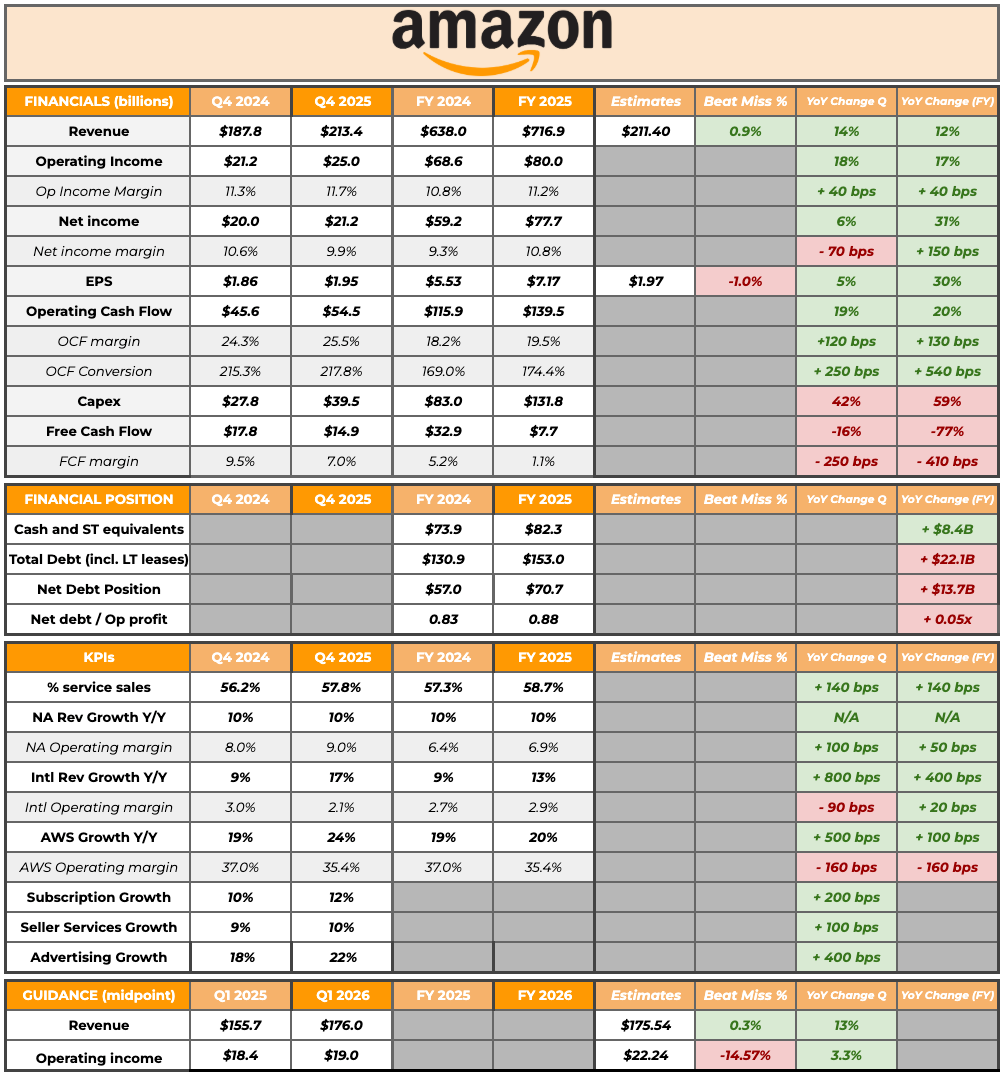 amazon

| FINANCIALS (billions) | Q4 2024 | Q4 2025 | FY 2024 | FY 2025 | Estimates | Beat Miss % | YoY Change Q | YoY Change (FY) |
|---|---|---|---|---|---|---|---|---|
| Revenue | $187.8 | $213.4 | $638.0 | $716.9 | $211.40 | 0.9% | 14% | 12% |
| Operating Income | $21.2 | $25.0 | $68.6 | $80.0 | | | 18% | 17% |
| Op Income Margin | 11.3% | 11.7% | 10.8% | 11.2% | | | + 40 bps | + 40 bps |
| Net income | $20.0 | $21.2 | $59.2 | $77.7 | | | 6% | 31% |
| Net income margin | 10.6% | 9.9% | 9.3% | 10.8% | | | - 70 bps | + 150 bps |
| EPS | $1.86 | $1.95 | $5.53 | $7.17 | $1.97 | -1.0% | 5% | 30% |
| Operating Cash Flow | $45.6 | $54.5 | $115.9 | $139.5 | | | 19% | 20% |
| OCF margin | 24.3% | 25.5% | 18.2% | 19.5% | | | +120 bps | + 130 bps |
| OCF Conversion | 215.3% | 217.8% | 169.0% | 174.4% | | | + 250 bps | + 540 bps |
| Capex | $27.8 | $39.5 | $83.0 | $131.8 | | | 42% | 59% |
| Free Cash Flow | $17.8 | $14.9 | $32.9 | $7.7 | | | -16% | -77% |
| FCF margin | 9.5% | 7.0% | 5.2% | 1.1% | | | - 250 bps | - 410 bps |

| FINANCIAL POSITION | Q4 2024 | Q4 2025 | FY 2024 | FY 2025 | Estimates | Beat Miss % | YoY Change Q | YoY Change (FY) |
|---|---|---|---|---|---|---|---|---|
| Cash and ST equivalents | | | $73.9 | $82.3 | | | | + $8.4B |
| Total Debt (incl. LT leases) | | | $130.9 | $153.0 | | | | + $22.1B |
| Net Debt Position | | | $57.0 | $70.7 | | | | + $13.7B |
| Net debt / Op profit | | | 0.83 | 0.88 | | | | + 0.05x |

| KPIs | Q4 2024 | Q4 2025 | FY 2024 | FY 2025 | Estimates | Beat Miss % | YoY Change Q | YoY Change (FY) |
|---|---|---|---|---|---|---|---|---|
| % service sales | 56.2% | 57.8% | 57.3% | 58.7% | | | + 140 bps | + 140 bps |
| NA Rev Growth Y/Y | 10% | 10% | 10% | 10% | | | N/A | N/A |
| NA Operating margin | 8.0% | 9.0% | 6.4% | 6.9% | | | + 100 bps | + 50 bps |
| Intl Rev Growth Y/Y | 9% | 17% | 9% | 13% | | | + 800 bps | + 400 bps |
| Intl Operating margin | 3.0% | 2.1% | 2.7% | 2.9% | | | - 90 bps | + 20 bps |
| AWS Growth Y/Y | 19% | 24% | 19% | 20% | | | + 500 bps | + 100 bps |
| AWS Operating margin | 37.0% | 35.4% | 37.0% | 35.4% | | | - 160 bps | - 160 bps |
| Subscription Growth | 10% | 12% | | | | | + 200 bps | |
| Seller Services Growth | 9% | 10% | | | | | + 100 bps | |
| Advertising Growth | 18% | 22% | | | | | + 400 bps | |

| GUIDANCE (midpoint) | Q1 2025 | Q1 2026 | FY 2025 | FY 2026 | Estimates | Beat Miss % | YoY Change Q | YoY Change (FY) |
|---|---|---|---|---|---|---|---|---|
| Revenue | $155.7 | $176.0 | | | $175.54 | 0.3% | 13% | |
| Operating income | $18.4 | $19.0 | | | $22.24 | -14.57% | 3.3% | |